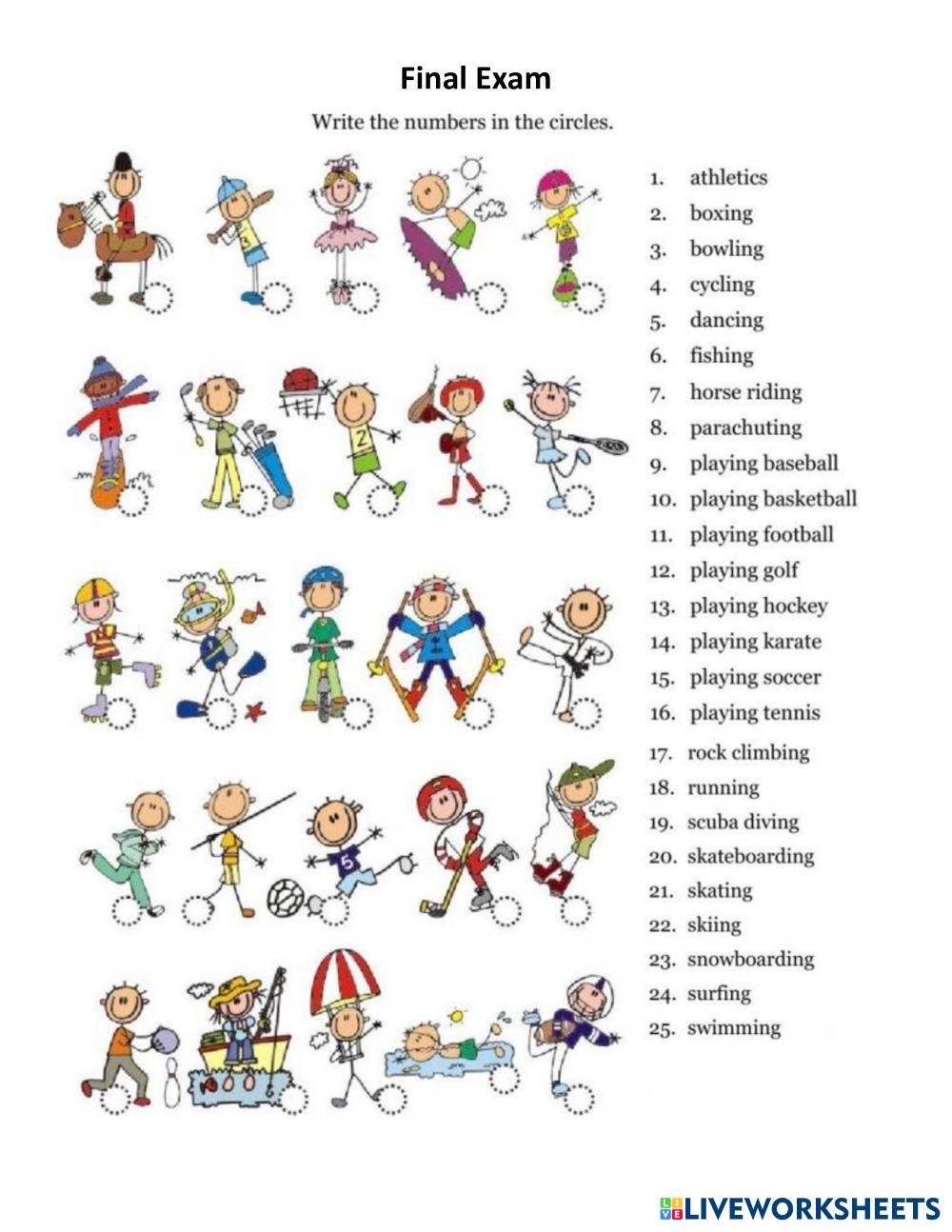 Final Exam

Write the numbers in the circles.

1. athletics
2. boxing
3. bowling
4. cycling
5. dancing
6. fishing
7. horse riding
8. parachuting
9. playing baseball
10. playing basketball
11. playing football
12. playing golf
13. playing hockey
14. playing karate
15. playing soccer
16. playing tennis
17. rock climbing
18. running
19. scuba diving
20. skateboarding
21. skating
22. skiing
23. snowboarding
24. surfing
25. swimming

LIVEWORKSHEETS